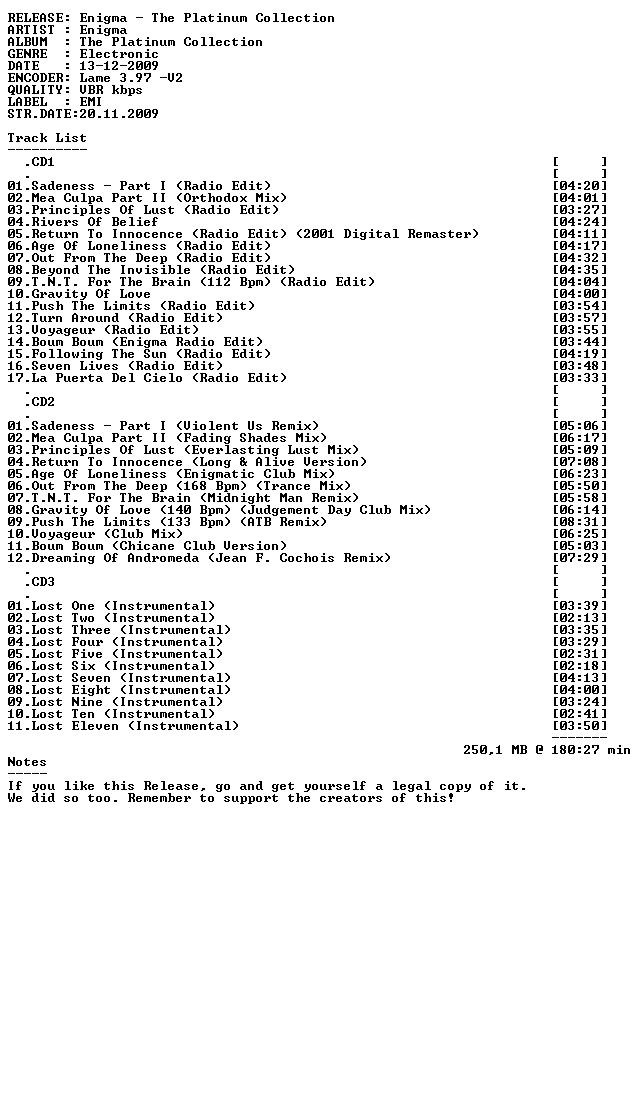 RELEASE: Enigma - The Platinum Collection
ARTIST : Enigma
ALBUM : The Platinum Collection
GENRE : Electronic
DATE : 13-12-2009
ENCODER: Lame 3.97 -V2
QUALITY: VBR kbps
LABEL : EMI
STR.DATE:20.11.2009

Track List
----------

.CD1 [ ]
. [ ]
01.Sadeness - Part I (Radio Edit) [04:20]
02.Mea Culpa Part II (Orthodox Mix) [04:01]
03.Principles Of Lust (Radio Edit) [03:27]
04.Rivers Of Belief [04:24]
05.Return To Innocence (Radio Edit) (2001 Digital Remaster) [04:11]
06.Age Of Loneliness (Radio Edit) [04:17]
07.Out From The Deep (Radio Edit) [04:32]
08.Beyond The Invisible (Radio Edit) [04:35]
09.T.N.T. For The Brain (112 Bpm) (Radio Edit) [04:04]
10.Gravity Of Love [04:00]
11.Push The Limits (Radio Edit) [03:54]
12.Turn Around (Radio Edit) [03:57]
13.Voyageur (Radio Edit) [03:55]
14.Boum Boum (Enigma Radio Edit) [03:44]
15.Following The Sun (Radio Edit) [04:19]
16.Seven Lives (Radio Edit) [03:48]
17.La Puerta Del Cielo (Radio Edit) [03:33]
. [ ]
.CD2 [ ]
. [ ]
01.Sadeness - Part I (Violent Us Remix) [05:06]
02.Mea Culpa Part II (Fading Shades Mix) [06:17]
03.Principles Of Lust (Everlasting Lust Mix) [05:09]
04.Return To Innocence (Long & Alive Version) [07:08]
05.Age Of Loneliness (Enigmatic Club Mix) [06:23]
06.Out From The Deep (168 Bpm) (Trance Mix) [05:50]
07.T.N.T. For The Brain (Midnight Man Remix) [05:58]
08.Gravity Of Love (140 Bpm) (Judgement Day Club Mix) [06:14]
09.Push The Limits (133 Bpm) (ATB Remix) [08:31]
10.Voyageur (Club Mix) [06:25]
11.Boum Boum (Chicane Club Version) [05:03]
12.Dreaming Of Andromeda (Jean F. Cochois Remix) [07:29]
. [ ]
.CD3 [ ]
. [ ]
01.Lost One (Instrumental) [03:39]
02.Lost Two (Instrumental) [02:13]
03.Lost Three (Instrumental) [03:35]
04.Lost Four (Instrumental) [03:29]
05.Lost Five (Instrumental) [02:31]
06.Lost Six (Instrumental) [02:18]
07.Lost Seven (Instrumental) [04:13]
08.Lost Eight (Instrumental) [04:00]
09.Lost Nine (Instrumental) [03:24]
10.Lost Ten (Instrumental) [02:41]
11.Lost Eleven (Instrumental) [03:50]
-------
250,1 MB @ 180:27 min

Notes
-----
If you like this Release, go and get yourself a legal copy of it.
We did so too. Remember to support the creators of this!